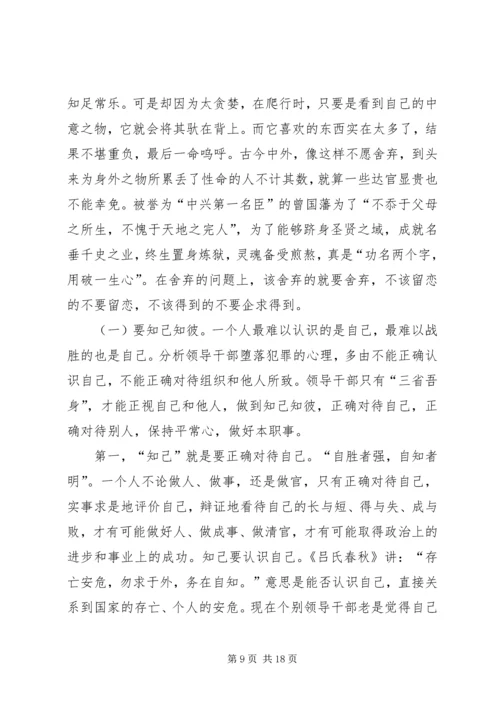 知足常乐。可是却因为太贪婪，在爬行时，只要是看到自己的中意之物，它就会将其驮在背上。而它喜欢的东西实在太多了，结果不堪重负，最后一命呜呼。古今中外，像这样不愿舍弃，到头来为身外之物所累丢了性命的人不计其数，就算一些达官显贵也不能幸免。被誉为“中兴第一名臣”的曾国藩为了“不忝于父母之所生，不愧于天地之完人”，为了能够跻身圣贤之域，成就名垂千史之业，终生置身炼狱，灵魂备受煎熬，真是“功名两个字，用破一生心”。在舍弃的问题上，该舍弃的就要舍弃，不该留恋的不要留恋，不该得到的不要企求得到。

（一）要知己知彼。一个人最难以认识的是自己，最难以战胜的也是自己。分析领导干部堕落犯罪的心理，多由不能正确认识自己，不能正确对待组织和他人所致。领导干部只有“三省吾身”，才能正视自己和他人，做到知己知彼，正确对待自己，正确对待别人，保持平常心，做好本职事。

第一，“知己”就是要正确对待自己。“自胜者强，自知者明”。一个人不论做人、做事，还是做官，只有正确对待自己，实事求是地评价自己，辩证地看待自己的长与短、得与失、成与败，才有可能做好人、做成事、做清官，才有可能取得政治上的进步和事业上的成功。知己要认识自己。《吕氏春秋》讲：“存亡安危，勿求于外，务在自知。”意思是能否认识自己，直接关系到国家的存亡、个人的安危。现在个别领导干部老是觉得自己

第 9 页 共 18 页